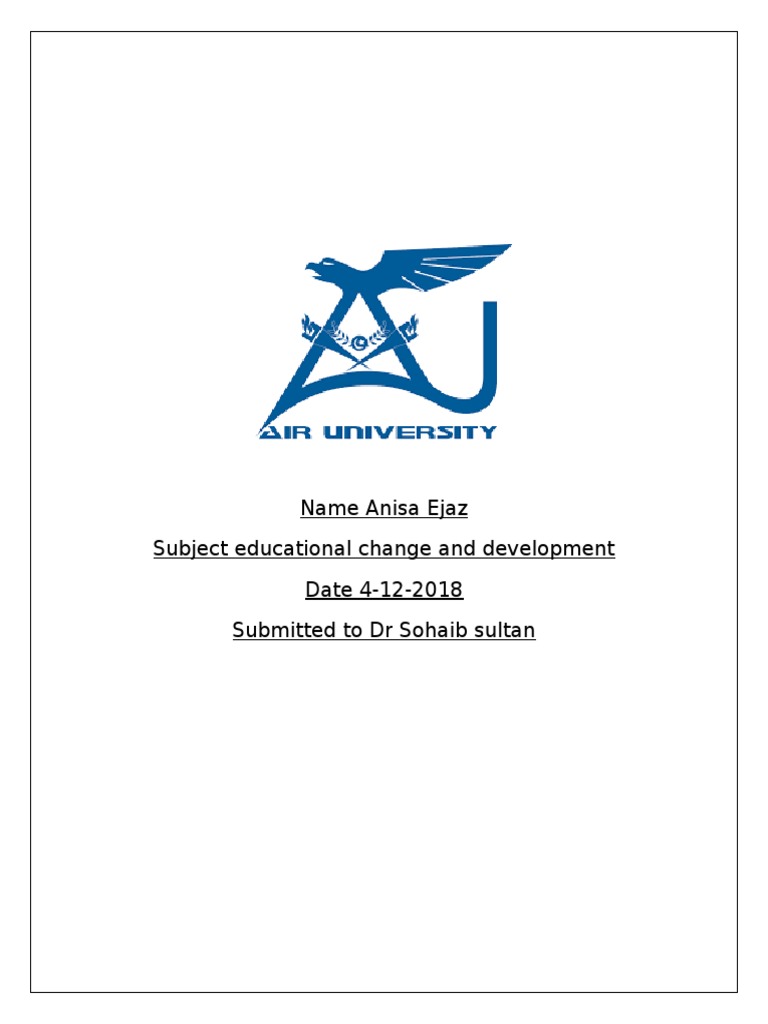 AIR UNIVERSITY

Name Anisa Ejaz

Subject educational change and development

Date 4-12-2018

Submitted to Dr Sohaib sultan